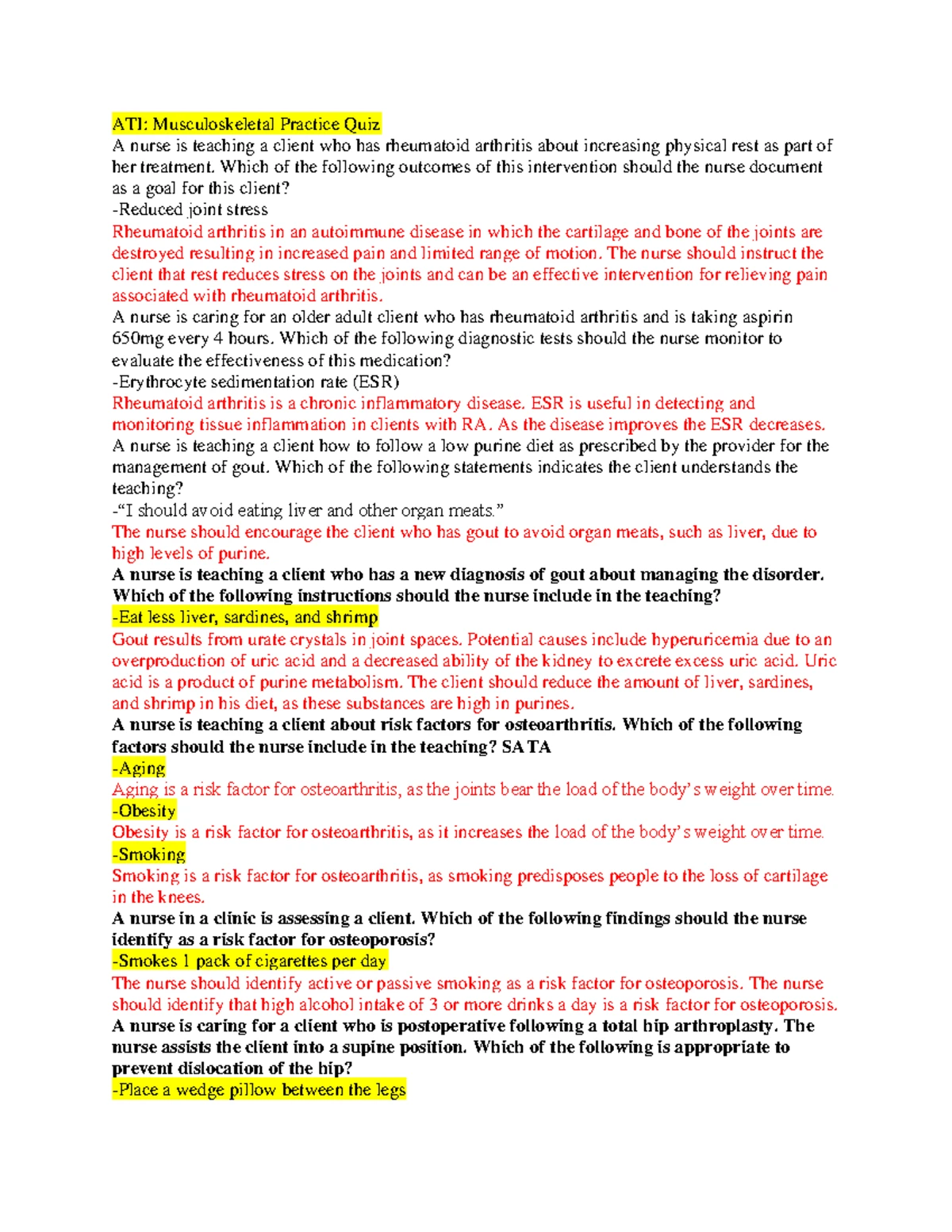 ATI: Musculoskeletal Practice Quiz

A nurse is teaching a client who has rheumatoid arthritis about increasing physical rest as part of her treatment. Which of the following outcomes of this intervention should the nurse document as a goal for this client?

-Reduced joint stress

Rheumatoid arthritis in an autoimmune disease in which the cartilage and bone of the joints are destroyed resulting in increased pain and limited range of motion. The nurse should instruct the client that rest reduces stress on the joints and can be an effective intervention for relieving pain associated with rheumatoid arthritis.

A nurse is caring for an older adult client who has rheumatoid arthritis and is taking aspirin 650mg every 4 hours. Which of the following diagnostic tests should the nurse monitor to evaluate the effectiveness of this medication?

-Erythrocyte sedimentation rate (ESR)

Rheumatoid arthritis is a chronic inflammatory disease. ESR is useful in detecting and monitoring tissue inflammation in clients with RA. As the disease improves the ESR decreases.

A nurse is teaching a client how to follow a low purine diet as prescribed by the provider for the management of gout. Which of the following statements indicates the client understands the teaching?

-"I should avoid eating liver and other organ meats."

The nurse should encourage the client who has gout to avoid organ meats, such as liver, due to high levels of purine.

A nurse is teaching a client who has a new diagnosis of gout about managing the disorder. Which of the following instructions should the nurse include in the teaching?

-Eat less liver, sardines, and shrimp

Gout results from urate crystals in joint spaces. Potential causes include hyperuricemia due to an overproduction of uric acid and a decreased ability of the kidney to excrete excess uric acid. Uric acid is a product of purine metabolism. The client should reduce the amount of liver, sardines, and shrimp in his diet, as these substances are high in purines.

A nurse is teaching a client about risk factors for osteoarthritis. Which of the following factors should the nurse include in the teaching? SATA

-Aging

Aging is a risk factor for osteoarthritis, as the joints bear the load of the body's weight over time.

-Obesity

Obesity is a risk factor for osteoarthritis, as it increases the load of the body's weight over time.

-Smoking

Smoking is a risk factor for osteoarthritis, as smoking predisposes people to the loss of cartilage in the knees.

A nurse in a clinic is assessing a client. Which of the following findings should the nurse identify as a risk factor for osteoporosis?

-Smokes 1 pack of cigarettes per day

The nurse should identify active or passive smoking as a risk factor for osteoporosis. The nurse should identify that high alcohol intake of 3 or more drinks a day is a risk factor for osteoporosis.

A nurse is caring for a client who is postoperative following a total hip arthroplasty. The nurse assists the client into a supine position. Which of the following is appropriate to prevent dislocation of the hip?

-Place a wedge pillow between the legs